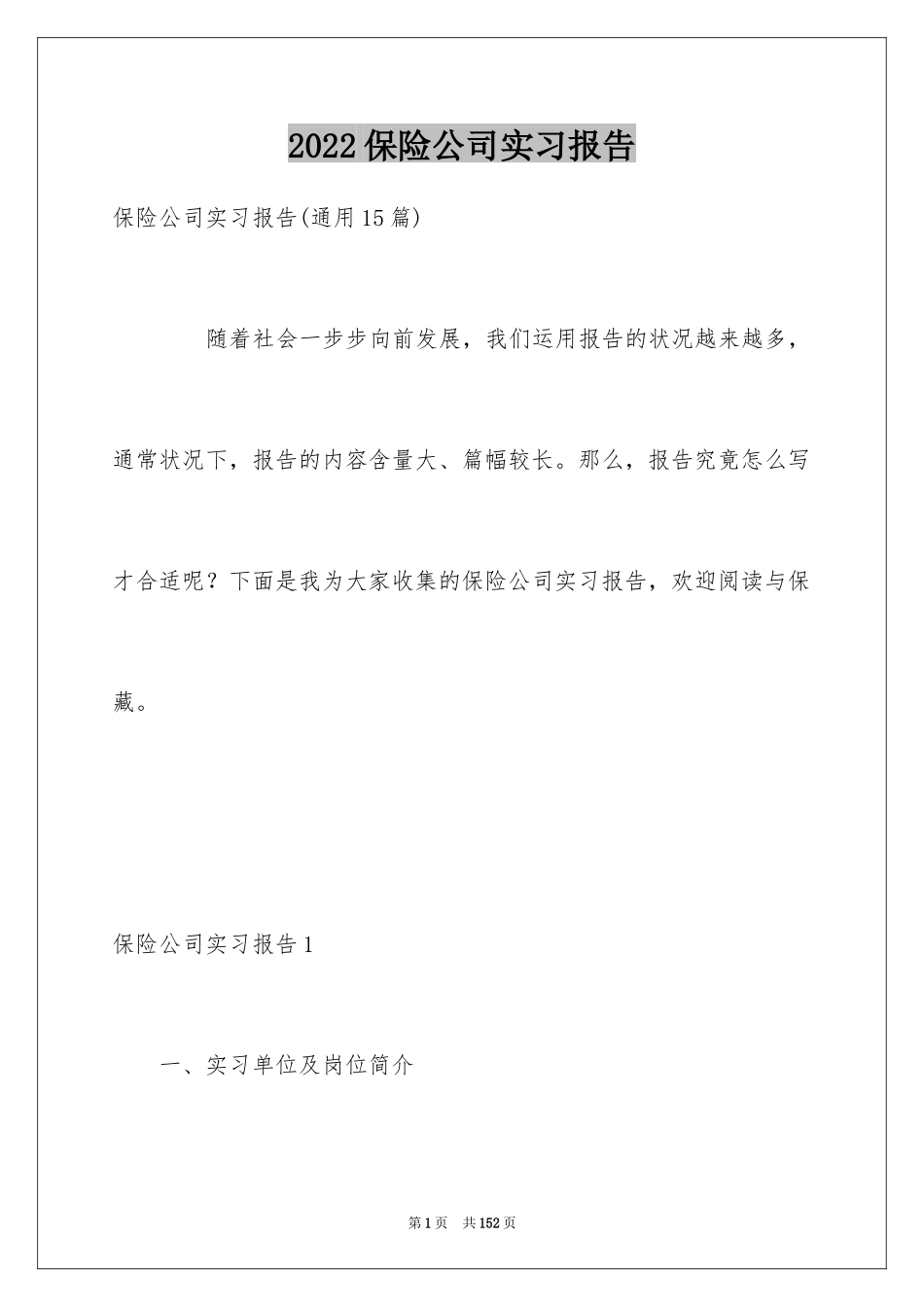 2022保险公司实习报告

保险公司实习报告(通用15篇)

随着社会一步步向前发展，我们运用报告的状况越来越多，通常状况下，报告的内容含量大、篇幅较长。那么，报告究竟怎么写才合适呢？下面是我为大家收集的保险公司实习报告，欢迎阅读与保藏。

保险公司实习报告1

一、实习单位及岗位简介

第1页 共152页